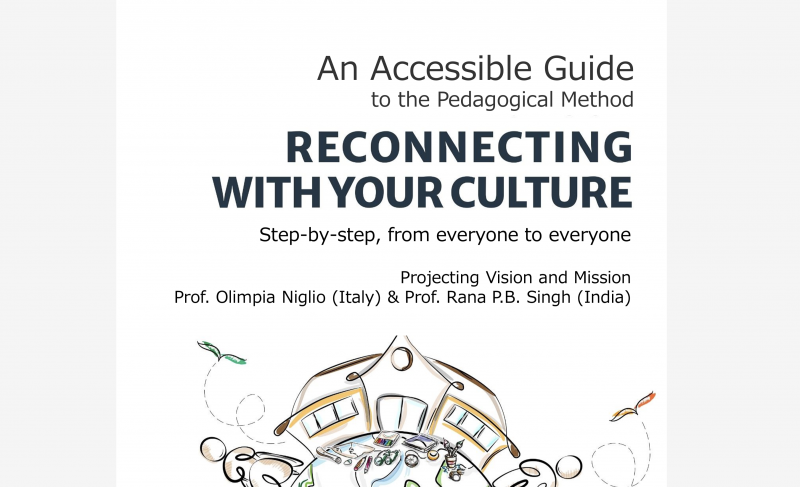 An Accessible Guide
to the Pedagogical Method

RECONNECTING WITH YOUR CULTURE

Step-by-step, from everyone to everyone

Projecting Vision and Mission
Prof. Olimpia Niglio (Italy) & Prof. Rana P.B. Singh (India)